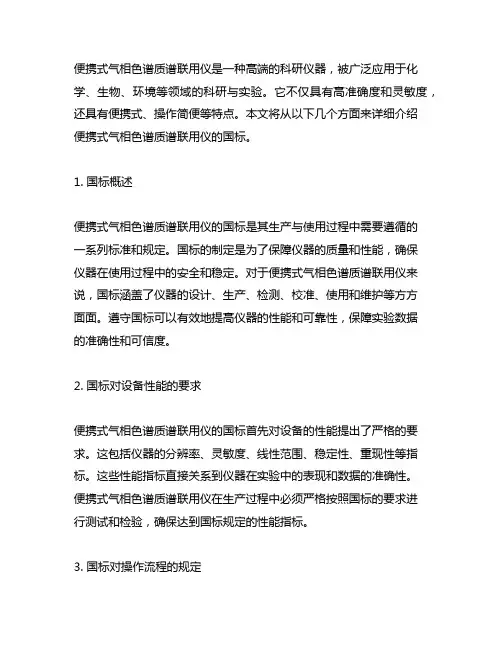 便携式气相色谱质谱联用仪是一种高端的科研仪器，被广泛应用于化学、生物、环境等领域的科研与实验。它不仅具有高准确度和灵敏度，还具有便携式、操作简便等特点。本文将从以下几个方面来详细介绍便携式气相色谱质谱联用仪的国标。

1. 国标概述

便携式气相色谱质谱联用仪的国标是其生产与使用过程中需要遵循的一系列标准和规定。国标的制定是为了保障仪器的质量和性能，确保仪器在使用过程中的安全和稳定。对于便携式气相色谱质谱联用仪来说，国标涵盖了仪器的设计、生产、检测、校准、使用和维护等方方面面。遵守国标可以有效地提高仪器的性能和可靠性，保障实验数据的准确性和可信度。

2. 国标对设备性能的要求

便携式气相色谱质谱联用仪的国标首先对设备的性能提出了严格的要求。这包括仪器的分辨率、灵敏度、线性范围、稳定性、重现性等指标。这些性能指标直接关系到仪器在实验中的表现和数据的准确性。便携式气相色谱质谱联用仪在生产过程中必须严格按照国标的要求进行测试和检验，确保达到国标规定的性能指标。

3. 国标对操作流程的规定